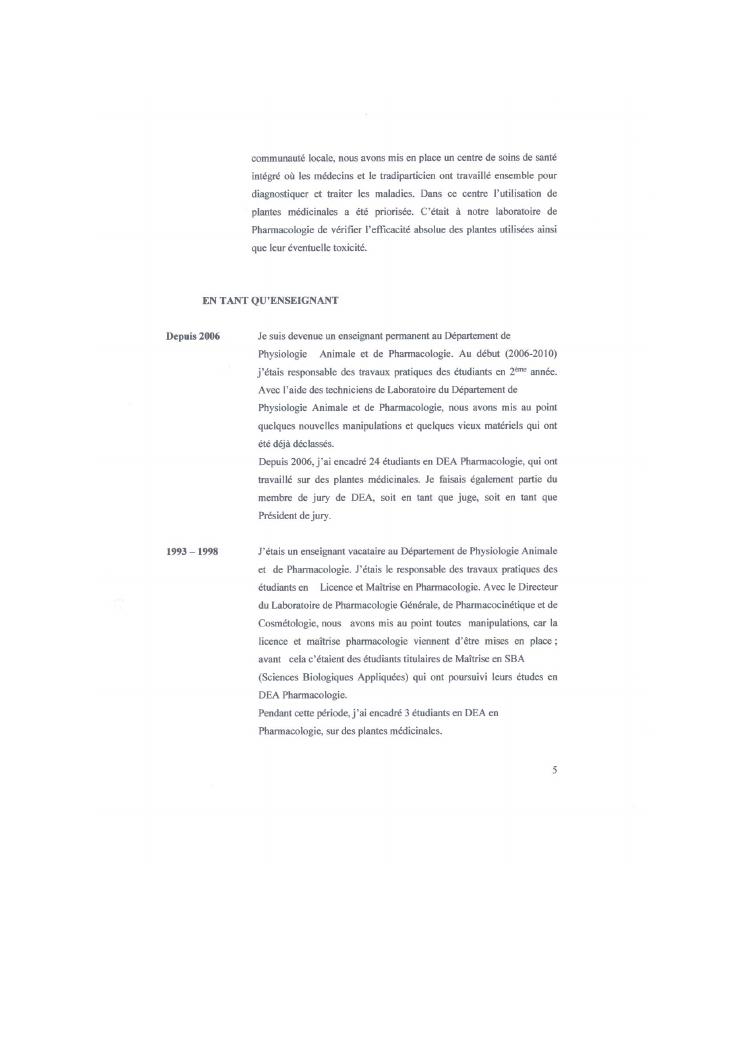 communauté locale, nous avons mis en place un centre de soins de santé intégré où les médecins et le tradiparticien ont travaillé ensemble pour diagnostiquer et traiter les maladies. Dans ce centre l'utilisation de plantes médicinales a été priorisée. C'était à notre laboratoire de Pharmacologie de vérifier l'efficacité absolue des plantes utilisées ainsi que leur éventuelle toxicité.

EN TANT QU'ENSEIGNANT

Depuis 2006

Je suis devenue un enseignant permanent au Département de Physiologie Animale et de Pharmacologie. Au début (2006-2010) j'étais responsable des travaux pratiques des étudiants en 2$^{ème}$ année. Avec l'aide des techniciens de Laboratoire du Département de Physiologie Animale et de Pharmacologie, nous avons mis au point quelques nouvelles manipulations et quelques vieux matériels qui ont été déjà déclassés.
Depuis 2006, j'ai encadré 24 étudiants en DEA Pharmacologie, qui ont travaillé sur des plantes médicinales. Je faisais également partie du membre de jury de DEA, soit en tant que juge, soit en tant que Président de jury.

1993 – 1998

J'étais un enseignant vacataire au Département de Physiologie Animale et de Pharmacologie. J'étais le responsable des travaux pratiques des étudiants en Licence et Maîtrise en Pharmacologie. Avec le Directeur du Laboratoire de Pharmacologie Générale, de Pharmacocinétique et de Cosmétologie, nous avons mis au point toutes manipulations, car la licence et maîtrise pharmacologie viennent d'être mises en place ; avant cela c'étaient des étudiants titulaires de Maîtrise en SBA (Sciences Biologiques Appliquées) qui ont poursuivi leurs études en DEA Pharmacologie.
Pendant cette période, j'ai encadré 3 étudiants en DEA en Pharmacologie, sur des plantes médicinales.

5